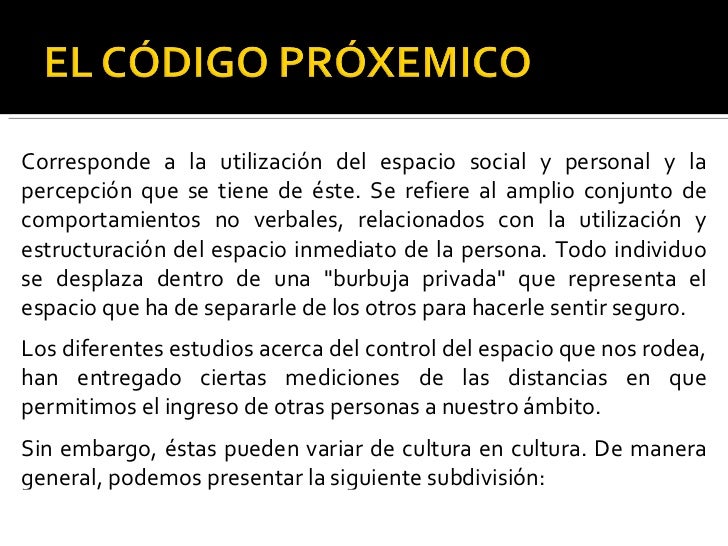 EL CÓDIGO PRÓXEMICO

Corresponde a la utilización del espacio social y personal y la percepción que se tiene de éste. Se refiere al amplio conjunto de comportamientos no verbales, relacionados con la utilización y estructuración del espacio inmediato de la persona. Todo individuo se desplaza dentro de una "burbuja privada" que representa el espacio que ha de separarle de los otros para hacerle sentir seguro.

Los diferentes estudios acerca del control del espacio que nos rodea, han entregado ciertas mediciones de las distancias en que permitimos el ingreso de otras personas a nuestro ámbito.

Sin embargo, éstas pueden variar de cultura en cultura. De manera general, podemos presentar la siguiente subdivisión: